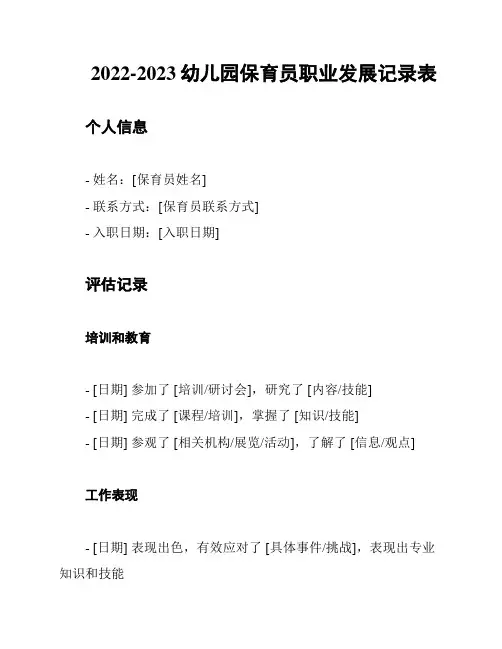 2022-2023 幼儿园保育员职业发展记录表

个人信息

- 姓名：[保育员姓名]
- 联系方式：[保育员联系方式]
- 入职日期：[入职日期]

评估记录

培训和教育

- [日期] 参加了 [培训/研讨会]，研究了 [内容/技能]
- [日期] 完成了 [课程/培训]，掌握了 [知识/技能]
- [日期] 参观了 [相关机构/展览/活动]，了解了 [信息/观点]

工作表现

- [日期] 表现出色，有效应对了 [具体事件/挑战]，表现出专业知识和技能